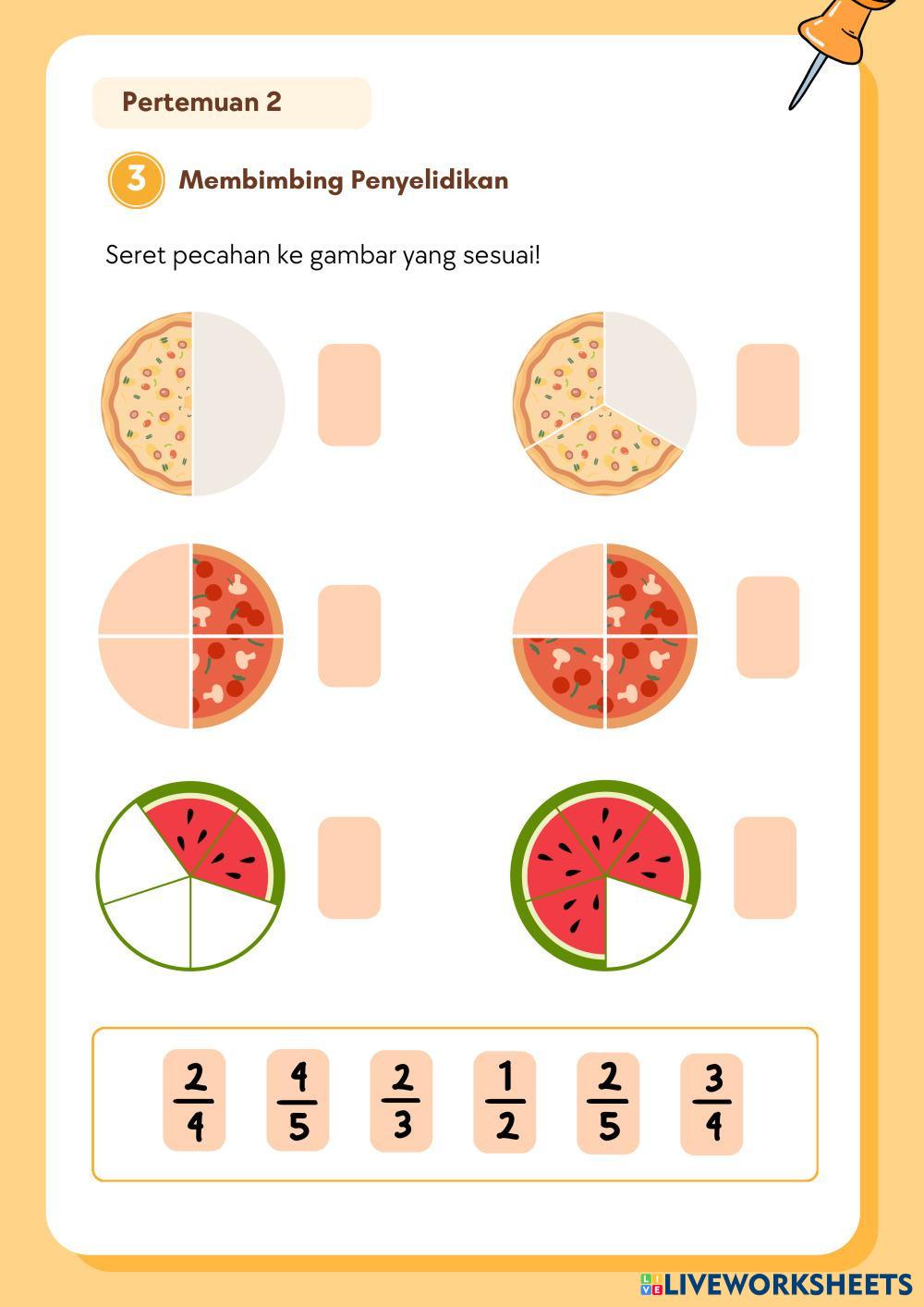 Pertemuan 2

3 Membimbing Penyelidikan

Seret pecahan ke gambar yang sesuai!

$\frac{2}{4}$ $\frac{4}{5}$ $\frac{2}{3}$ $\frac{1}{2}$ $\frac{2}{5}$ $\frac{3}{4}$

LIVEWORKSHEETS